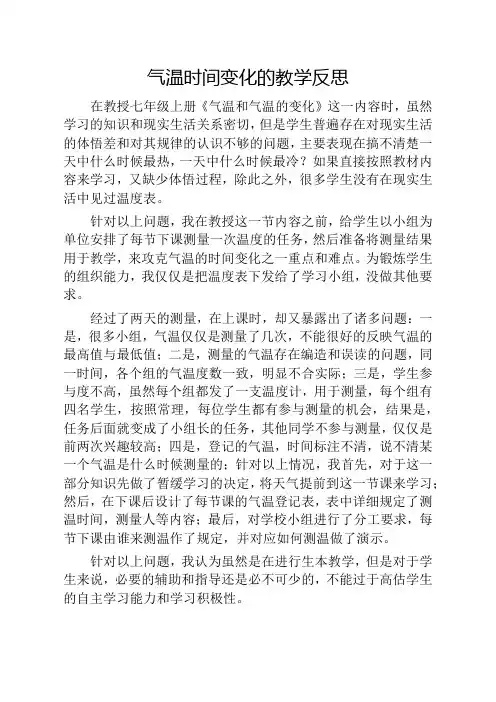 气温时间变化的教学反思

在教授七年级上册《气温和气温的变化》这一内容时，虽然学习的知识和现实生活关系密切，但是学生普遍存在对现实生活的体悟差和对其规律的认识不够的问题，主要表现在搞不清楚一天中什么时候最热，一天中什么时候最冷？如果直接按照教材内容来学习，又缺少体悟过程，除此之外，很多学生没有在现实生活中见过温度表。

针对以上问题，我在教授这一节内容之前，给学生以小组为单位安排了每节下课测量一次温度的任务，然后准备将测量结果用于教学，来攻克气温的时间变化之一重点和难点。为锻炼学生的组织能力，我仅仅是把温度表下发给了学习小组，没做其他要求。

经过了两天的测量，在上课时，却又暴露出了诸多问题：一是，很多小组，气温仅仅是测量了几次，不能很好的反映气温的最高值与最低值；二是，测量的气温存在编造和误读的问题，同一时间，各个组的气温度数一致，明显不合实际；三是，学生参与度不高，虽然每个组都发了一支温度计，用于测量，每个组有四名学生，按照常理，每位学生都有参与测量的机会，结果是，任务后面就变成了小组长的任务，其他同学不参与测量，仅仅是前两次兴趣较高；四是，登记的气温，时间标注不清，说不清某一个气温是什么时候测量的；针对以上情况，我首先，对于这一部分知识先做了暂缓学习的决定，将天气提前到这一节课来学习；然后，在下课后设计了每节课的气温登记表，表中详细规定了测温时间，测量人等内容；最后，对学校小组进行了分工要求，每节下课由谁来测温作了规定，并对应如何测温做了演示。

针对以上问题，我认为虽然是在进行生本教学，但是对于学生来说，必要的辅助和指导还是必不可少的，不能过于高估学生的自主学习能力和学习积极性。